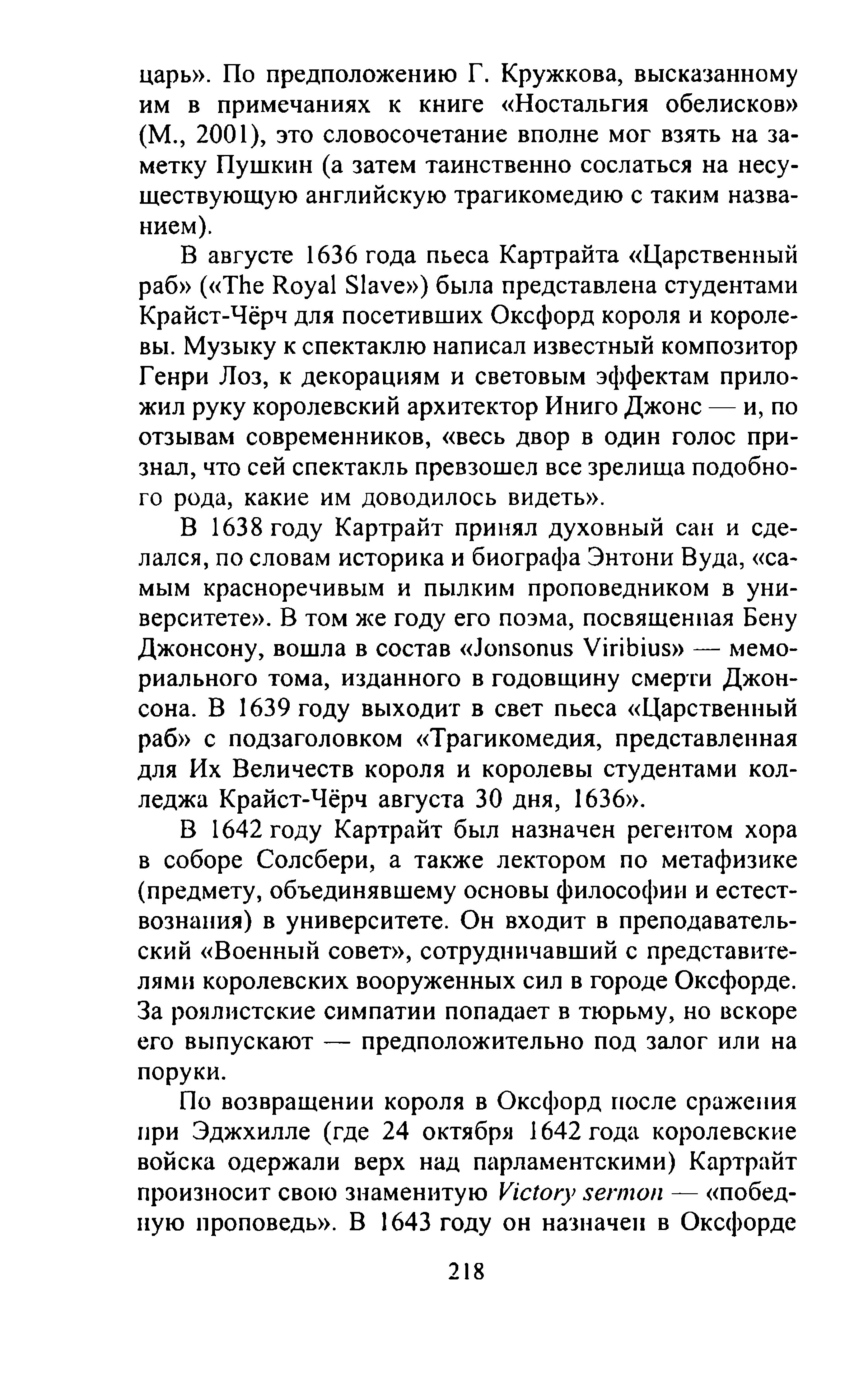 царь». По предположению Г. Кружкова, высказанному им в примечаниях к книге «Ностальгия обелисков» (М., 2001), это словосочетание вполне мог взять на заметку Пушкин (а затем таинственно сослаться на несуществующую английскую трагикомедию с таким названием).

В августе 1636 года пьеса Картрайта «Царственный раб» («The Royal Slave») была представлена студентами Крайст-Чёрч для посетивших Оксфорд короля и королевы. Музыку к спектаклю написал известный композитор Генри Лоз, к декорациям и световым эффектам приложил руку королевский архитектор Иниго Джонс — и, по отзывам современников, «весь двор в один голос признал, что сей спектакль превзошел все зрелища подобного рода, какие им доводилось видеть».

В 1638 году Картрайт принял духовный сан и сделался, по словам историка и биографа Энтони Вуда, «самым красноречивым и пылким проповедником в университете». В том же году его поэма, посвященная Бену Джонсону, вошла в состав «Jonsonus Viribius» — мемориального тома, изданного в годовщину смерти Джонсона. В 1639 году выходит в свет пьеса «Царственный раб» с подзаголовком «Трагикомедия, представленная для Их Величеств короля и королевы студентами колледжа Крайст-Чёрч августа 30 дня, 1636».

В 1642 году Картрайт был назначен регентом хора в соборе Солсбери, а также лектором по метафизике (предмету, объединявшему основы философии и естествознания) в университете. Он входит в преподавательский «Военный совет», сотрудничавший с представителями королевских вооруженных сил в городе Оксфорде. За роялистские симпатии попадает в тюрьму, но вскоре его выпускают — предположительно под залог или на поруки.

По возвращении короля в Оксфорд после сражения при Эджхилле (где 24 октября 1642 года королевские войска одержали верх над парламентскими) Картрайт произносит свою знаменитую Victory sermon — «победную проповедь». В 1643 году он назначен в Оксфорде

218